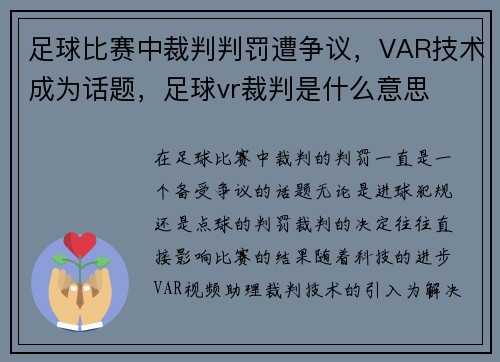 足球比赛中裁判判罚遭争议，VAR技术成为话题，足球vr裁判是什么意思

在足球比赛中裁判的判罚一直是一个备受争议的话题无论是进球犯规还是点球的判罚裁判的决定往往直接影响比赛的结果随着科技的进步VAR视频助理裁判技术的引入为解决